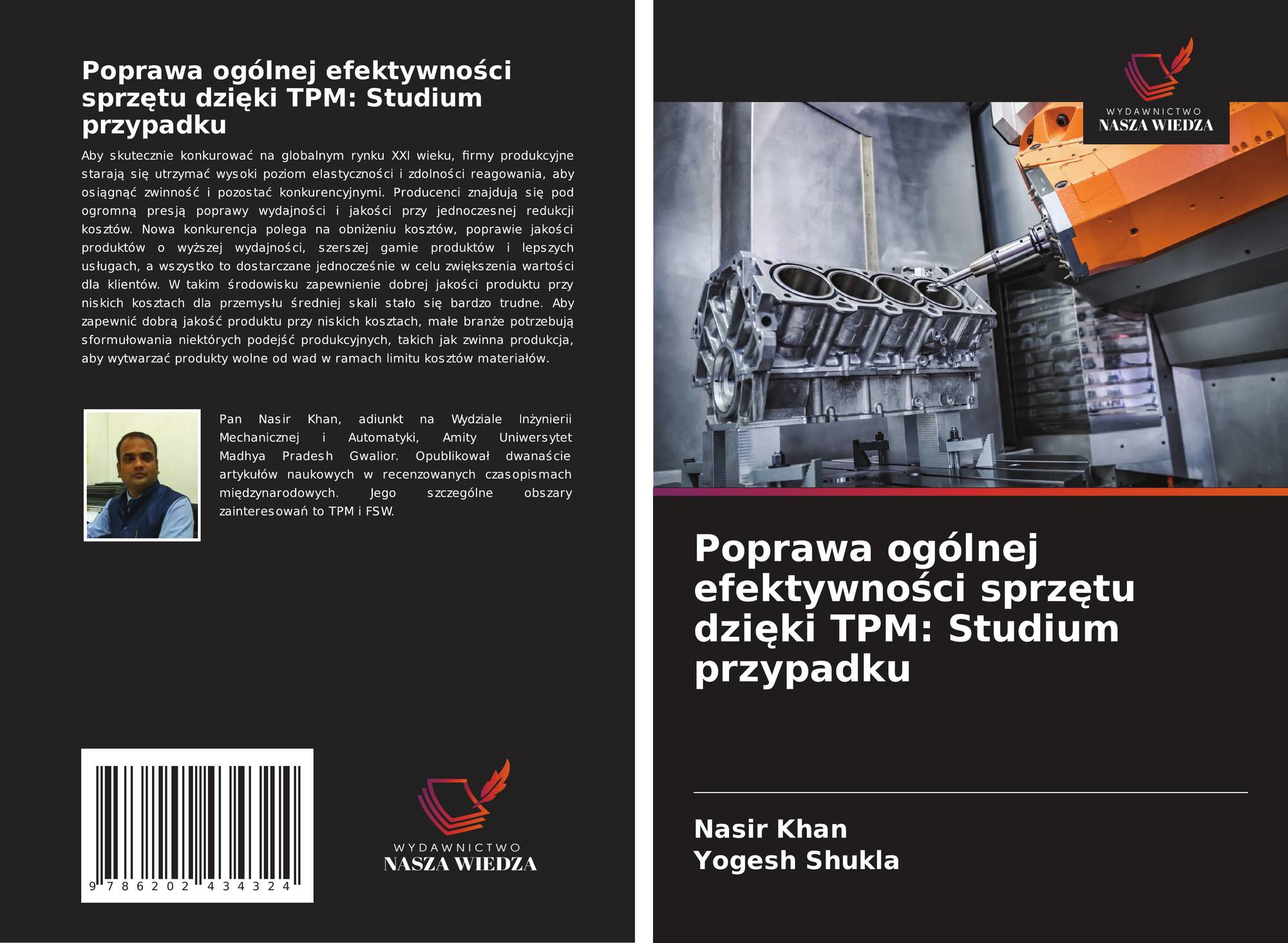 Poprawa ogólnej efektywności sprzętu dzięki TPM: Studium przypadku

Aby skutecznie konkurować na globalnym rynku XXI wieku, firmy produkcyjne starają się utrzymać wysoki poziom elastyczności i zdolności reagowania, aby osiągnąć zwinność i pozostać konkurencyjnymi. Producenci znajdują się pod ogromną presją poprawy wydajności i jakości przy jednoczesnej redukcji kosztów. Nowa konkurencja polega na obniżeniu kosztów, poprawie jakości produktów o wyższej wydajności, szerszej gamie produktów i lepszych usługach, a wszystko to dostarczane jednocześnie w celu zwiększenia wartości dla klientów. W takim środowisku zapewnienie dobrej jakości produktu przy niskich kosztach dla przemysłu średniej skali stało się bardzo trudne. Aby zapewnić dobrą jakość produktu przy niskich kosztach, małe branże potrzebują sformułowania niektórych podejść produkcyjnych, takich jak zwinna produkcja, aby wytwarzać produkty wolne od wad w ramach limitu kosztów materiałów.

Pan Nasir Khan, adiunkt na Wydziale Inżynierii Mechanicznej i Automatyki, Amity Uniwersytet Madhya Pradesh Gwalior. Opublikował dwanaście artykułów naukowych w recenzowanych czasopismach międzynarodowych. Jego szczególne obszary zainteresowań to TPM i FSW.

9 786202 434324

WYDAWNICTWO
NASZA WIEDZA

WYDAWNICTWO
NASZA WIEDZA

Poprawa ogólnej efektywności sprzętu dzięki TPM: Studium przypadku

Nasir Khan
Yogesh Shukla